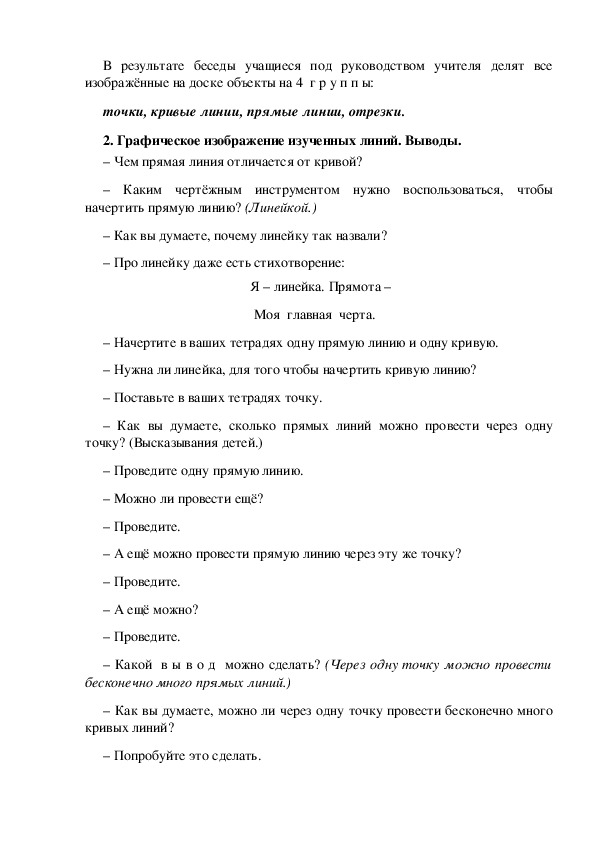 В результате беседы учащиеся под руководством учителя делят все изображённые на доске объекты на 4 г р у п п ы:

точки, кривые линии, прямые линии, отрезки.

2. Графическое изображение изученных линий. Выводы.

– Чем прямая линия отличается от кривой?

– Каким чертёжным инструментом нужно воспользоваться, чтобы начертить прямую линию? (Линейкой.)

– Как вы думаете, почему линейку так назвали?

– Про линейку даже есть стихотворение:

Я – линейка. Прямота –

Моя главная черта.

– Начертите в ваших тетрадях одну прямую линию и одну кривую.

– Нужна ли линейка, для того чтобы начертить кривую линию?

– Поставьте в ваших тетрадях точку.

– Как вы думаете, сколько прямых линий можно провести через одну точку? (Высказывания детей.)

– Проведите одну прямую линию.

– Можно ли провести ещё?

– Проведите.

– А ещё можно провести прямую линию через эту же точку?

– Проведите.

– А ещё можно?

– Проведите.

– Какой в ы в о д можно сделать? (Через одну точку можно провести бесконечно много прямых линий.)

– Как вы думаете, можно ли через одну точку провести бесконечно много кривых линий?

– Попробуйте это сделать.